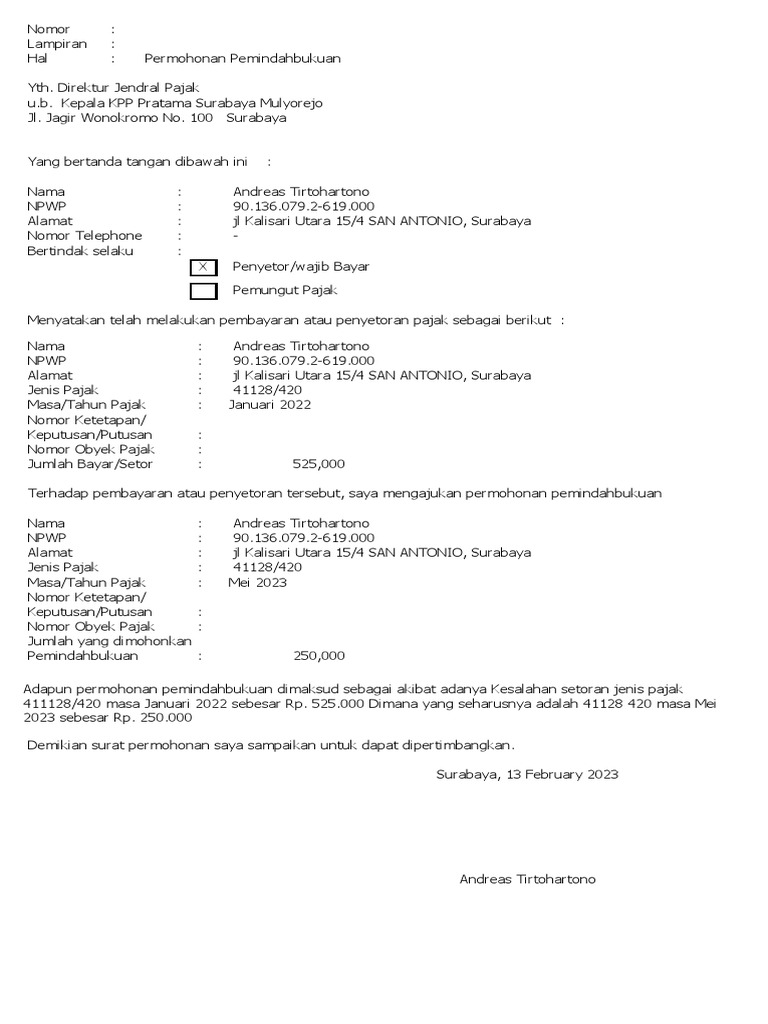 Nomor :
Lampiran :
Hal : Permohonan Pemindahbukuan

Yth. Direktur Jendral Pajak
u.b. Kepala KPP Pratama Surabaya Mulyorejo
Jl. Jagir Wonokromo No. 100 Surabaya

Yang bertanda tangan dibawah ini :

Nama : Andreas Tirtohartono
NPWP : 90.136.079.2-619.000
Alamat : jl Kalisari Utara 15/4 SAN ANTONIO, Surabaya
Nomor Telephone : -
Bertindak selaku :
X Penyetor/wajib Bayar
Pemungut Pajak

Menyatakan telah melakukan pembayaran atau penyetoran pajak sebagai berikut :

Nama : Andreas Tirtohartono
NPWP : 90.136.079.2-619.000
Alamat : jl Kalisari Utara 15/4 SAN ANTONIO, Surabaya
Jenis Pajak : 41128/420
Masa/Tahun Pajak : Januari 2022
Nomor Ketetapan/
Keputusan/Putusan :
Nomor Obyek Pajak :
Jumlah Bayar/Setor : 525,000

Terhadap pembayaran atau penyetoran tersebut, saya mengajukan permohonan pemindahbukuan

Nama : Andreas Tirtohartono
NPWP : 90.136.079.2-619.000
Alamat : jl Kalisari Utara 15/4 SAN ANTONIO, Surabaya
Jenis Pajak : 41128/420
Masa/Tahun Pajak : Mei 2023
Nomor Ketetapan/
Keputusan/Putusan :
Nomor Obyek Pajak :
Jumlah yang dimohonkan
Pemindahbukuan : 250,000

Adapun permohonan pemindahbukuan dimaksud sebagai akibat adanya Kesalahan setoran jenis pajak 411128/420 masa Januari 2022 sebesar Rp. 525.000 Dimana yang seharusnya adalah 41128 420 masa Mei 2023 sebesar Rp. 250.000

Demikian surat permohonan saya sampaikan untuk dapat dipertimbangkan.

Surabaya, 13 February 2023

Andreas Tirtohartono